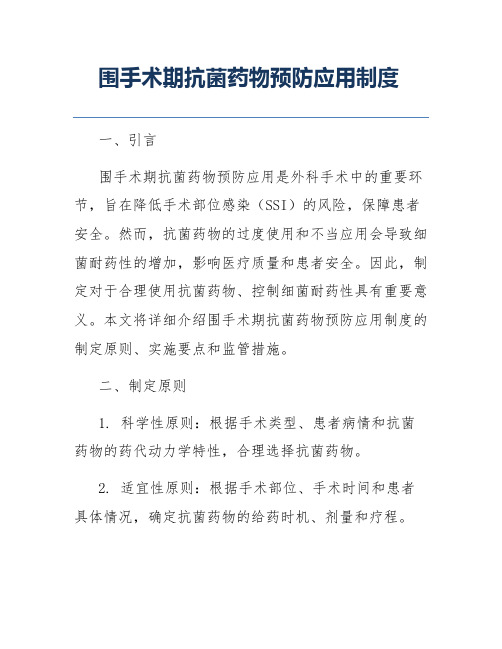 围手术期抗菌药物预防应用制度

一、引言

围手术期抗菌药物预防应用是外科手术中的重要环节，旨在降低手术部位感染（SSI）的风险，保障患者安全。然而，抗菌药物的过度使用和不当应用会导致细菌耐药性的增加，影响医疗质量和患者安全。因此，制定对于合理使用抗菌药物、控制细菌耐药性具有重要意义。本文将详细介绍围手术期抗菌药物预防应用制度的制定原则、实施要点和监管措施。

二、制定原则

1. 科学性原则：根据手术类型、患者病情和抗菌药物的药代动力学特性，合理选择抗菌药物。

2. 适宜性原则：根据手术部位、手术时间和患者具体情况，确定抗菌药物的给药时机、剂量和疗程。